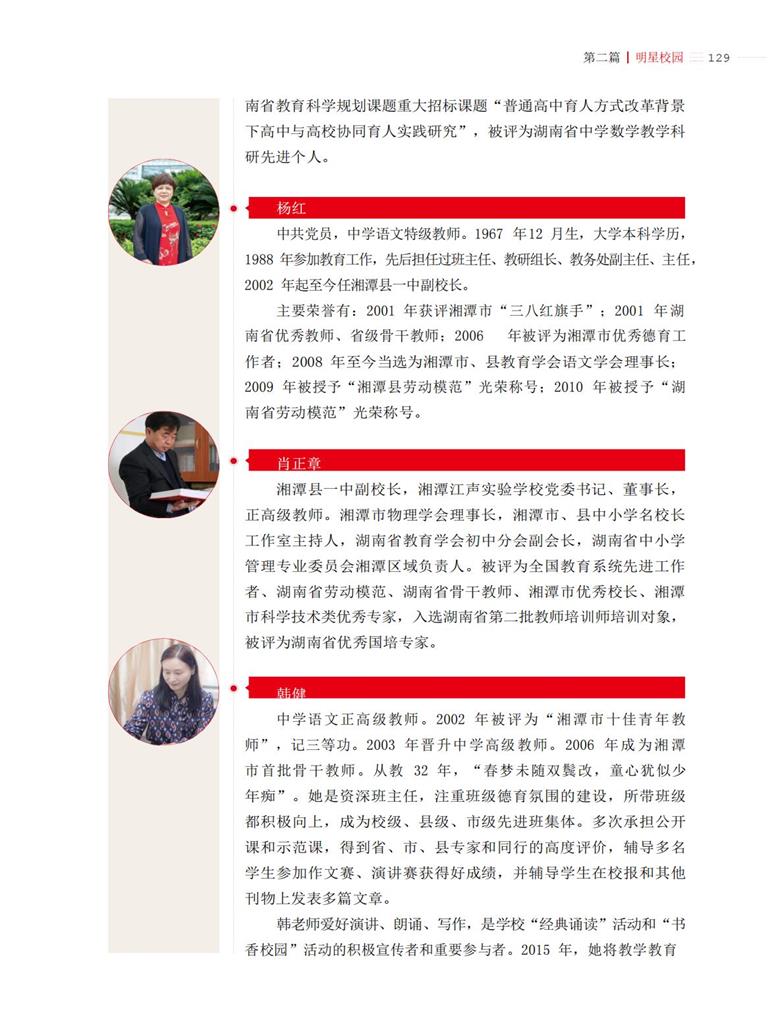 第二篇 | 明星校园 129

南省教育科学规划课题重大招标课题“普通高中育人方式改革背景下高中与高校协同育人实践研究”，被评为湖南省中学数学教学科研先进个人。

杨红

中共党员，中学语文特级教师。1967 年12 月生，大学本科学历，1988 年参加教育工作，先后担任过班主任、教研组长、教务处副主任、主任，2002 年起至今任湘潭县一中副校长。

主要荣誉有：2001 年获评湘潭市“三八红旗手”；2001 年湖南省优秀教师、省级骨干教师；2006 年被评为湘潭市优秀德育工作者；2008 年至今当选为湘潭市、县教育学会语文学会理事长；2009 年被授予“湘潭县劳动模范”光荣称号；2010 年被授予“湖南省劳动模范”光荣称号。

肖正章

湘潭县一中副校长，湘潭江声实验学校党委书记、董事长，正高级教师。湘潭市物理学会理事长，湘潭市、县中小学名校长工作室主持人，湖南省教育学会初中分会副会长，湖南省中小学管理专业委员会湘潭区域负责人。被评为全国教育系统先进工作者、湖南省劳动模范、湖南省骨干教师、湘潭市优秀校长、湘潭市科学技术类优秀专家，入选湖南省第二批教师培训师培训对象，被评为湖南省优秀国培专家。

韩健

中学语文正高级教师。2002 年被评为“湘潭市十佳青年教师”，记三等功。2003 年晋升中学高级教师。2006 年成为湘潭市首批骨干教师。从教 32 年，“春梦未随双鬓改，童心犹似少年痴”。她是资深班主任，注重班级德育氛围的建设，所带班级都积极向上，成为校级、县级、市级先进班集体。多次承担公开课和示范课，得到省、市、县专家和同行的高度评价，辅导多名学生参加作文赛、演讲赛获得好成绩，并辅导学生在校报和其他刊物上发表多篇文章。

韩老师爱好演讲、朗诵、写作，是学校“经典诵读”活动和“书香校园”活动的积极宣传者和重要参与者。2015 年，她将教学教育